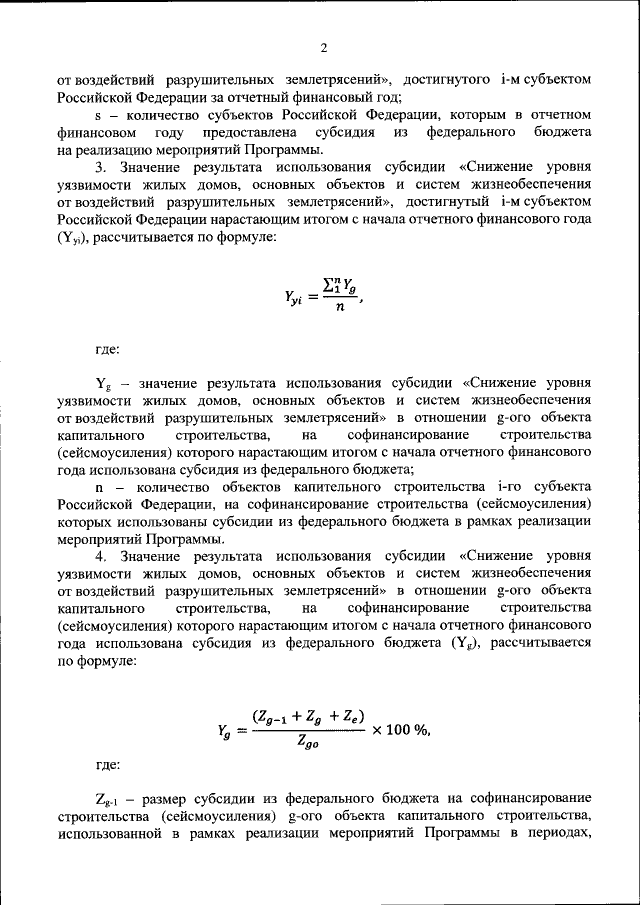 2

от воздействий разрушительных землетрясений», достигнутого i-м субъектом Российской Федерации за отчетный финансовый год;

s – количество субъектов Российской Федерации, которым в отчетном финансовом году предоставлена субсидия из федерального бюджета на реализацию мероприятий Программы.

3. Значение результата использования субсидии «Снижение уровня уязвимости жилых домов, основных объектов и систем жизнеобеспечения от воздействий разрушительных землетрясений», достигнутый i-м субъектом Российской Федерации нарастающим итогом с начала отчетного финансового года ($Y_{yi}$), рассчитывается по формуле:

$Y_{yi} = \frac{\sum_1^n Y_g}{n}$,

где:

$Y_g$ – значение результата использования субсидии «Снижение уровня уязвимости жилых домов, основных объектов и систем жизнеобеспечения от воздействий разрушительных землетрясений» в отношении g-ого объекта капитального строительства, на софинансирование строительства (сейсмоусиления) которого нарастающим итогом с начала отчетного финансового года использована субсидия из федерального бюджета;

n – количество объектов капитального строительства i-го субъекта Российской Федерации, на софинансирование строительства (сейсмоусиления) которых использованы субсидии из федерального бюджета в рамках реализации мероприятий Программы.

4. Значение результата использования субсидии «Снижение уровня уязвимости жилых домов, основных объектов и систем жизнеобеспечения от воздействий разрушительных землетрясений» в отношении g-ого объекта капитального строительства, на софинансирование строительства (сейсмоусиления) которого нарастающим итогом с начала отчетного финансового года использована субсидия из федерального бюджета ($Y_g$), рассчитывается по формуле:

$Y_g = \frac{(Z_{g-1} + Z_g + Z_e)}{Z_{go}} \times 100\ \%$,

где:

$Z_{g-1}$ – размер субсидии из федерального бюджета на софинансирование строительства (сейсмоусиления) g-ого объекта капитального строительства, использованной в рамках реализации мероприятий Программы в периодах,